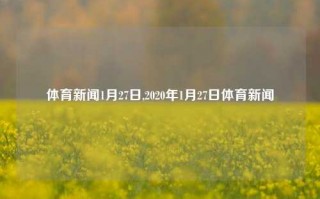 体育新闻1月27日,2020年1月27日体育新闻